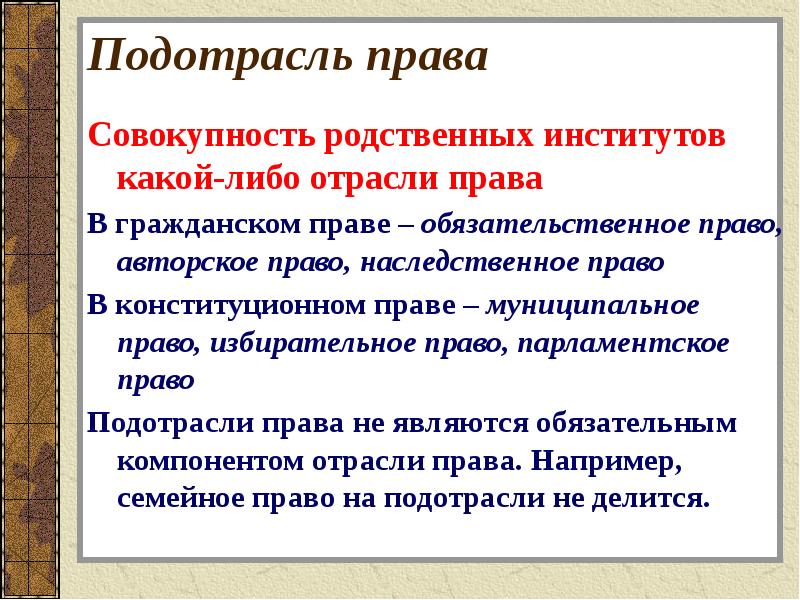 Подотрасль права

Совокупность родственных институтов какой-либо отрасли права

В гражданском праве – обязательственное право, авторское право, наследственное право

В конституционном праве – муниципальное право, избирательное право, парламентское право

Подотрасли права не являются обязательным компонентом отрасли права. Например, семейное право на подотрасли не делится.